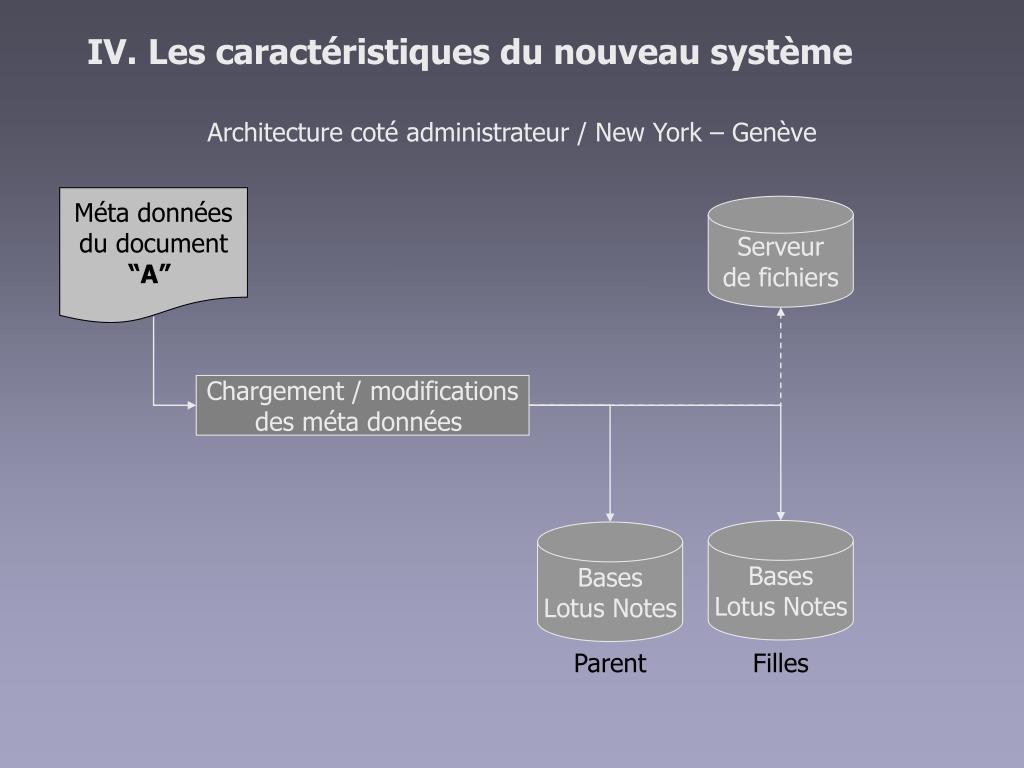 IV. Les caractéristiques du nouveau système

Architecture coté administrateur / New York – Genève

Méta données du document “A”

Serveur de fichiers

Chargement / modifications des méta données

Bases Lotus Notes

Bases Lotus Notes

Parent

Filles